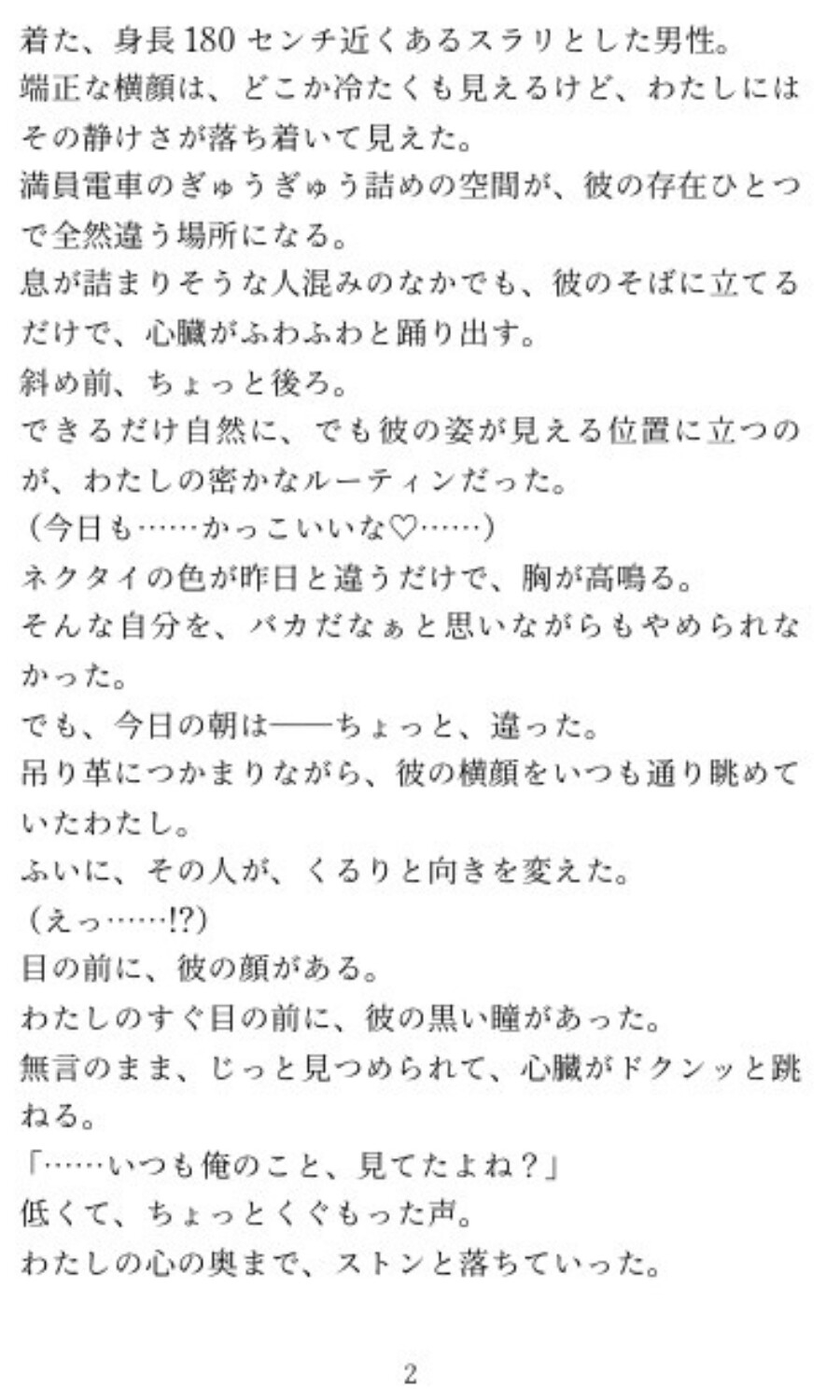 着た、身長180センチ近くあるスラリとした男性。

端正な横顔は、どこか冷たくも見えるけど、わたしにはその静けさが落ち着いて見えた。

満員電車のぎゅうぎゅう詰めの空間が、彼の存在ひとつで全然違う場所になる。

息が詰まりそうな人混みのなかでも、彼のそばに立てるだけで、心臓がふわふわと踊り出す。

斜め前、ちょっと後ろ。

できるだけ自然に、でも彼の姿が見える位置に立つのが、わたしの密かなルーティンだった。

(今日も……かっこいいな♡……)

ネクタイの色が昨日と違うだけで、胸が高鳴る。

そんな自分を、バカだなぁと思いながらもやめられなかった。

でも、今日の朝は——ちょっと、違った。

吊り革につかまりながら、彼の横顔をいつも通り眺めていたわたし。

ふいに、その人が、くるりと向きを変えた。

(えっ……!?)

目の前に、彼の顔がある。

わたしのすぐ目の前に、彼の黒い瞳があった。

無言のまま、じっと見つめられて、心臓がドクンッと跳ねる。

「……いつも俺のこと、見てたよね?」

低くて、ちょっとくぐもった声。

わたしの心の奥まで、ストンと落ちていった。

2